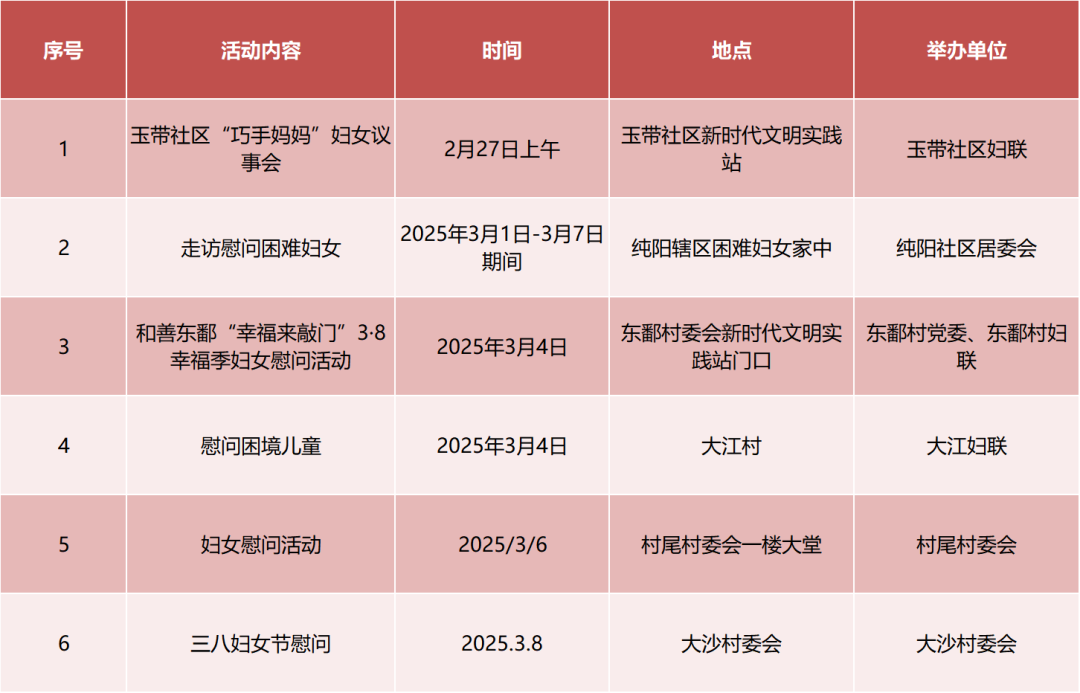 | 序号 | 活动内容 | 时间 | 地点 | 举办单位 |
|---|---|---|---|---|
| 1 | 玉带社区“巧手妈妈”妇女议事会 | 2月27日上午 | 玉带社区新时代文明实践站 | 玉带社区妇联 |
| 2 | 走访慰问困难妇女 | 2025年3月1日-3月7日期间 | 纯阳辖区困难妇女家中 | 纯阳社区居委会 |
| 3 | 和善东鄱“幸福来敲门”3·8幸福季妇女慰问活动 | 2025年3月4日 | 东鄱村委会新时代文明实践站门口 | 东鄱村党委、东鄱村妇联 |
| 4 | 慰问困境儿童 | 2025年3月4日 | 大江村 | 大江妇联 |
| 5 | 妇女慰问活动 | 2025/3/6 | 村尾村委会一楼大堂 | 村尾村委会 |
| 6 | 三八妇女节慰问 | 2025.3.8 | 大沙村委会 | 大沙村委会 |